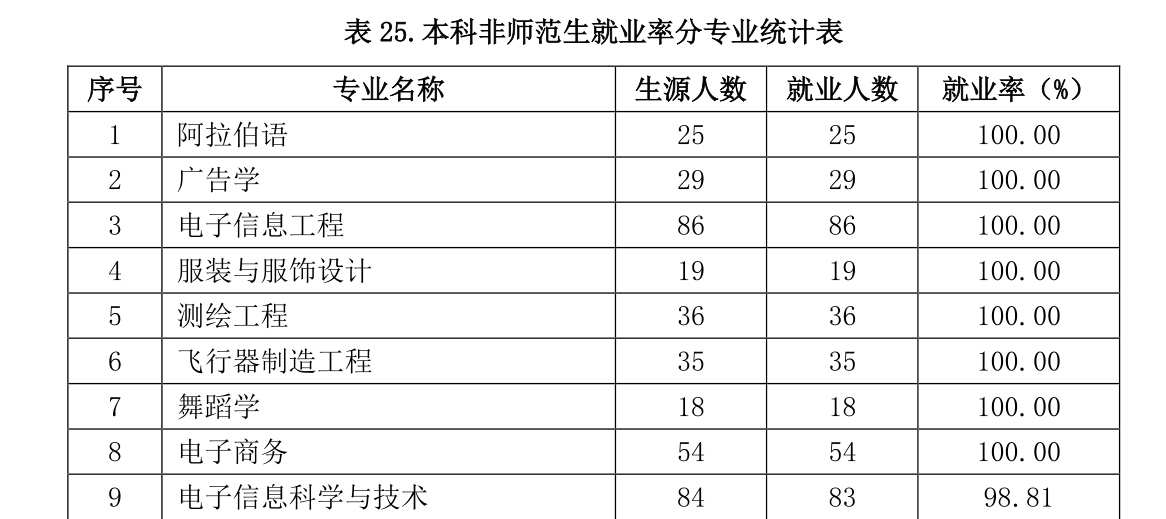 表25.本科非师范生就业率分专业统计表

| 序号 | 专业名称 | 生源人数 | 就业人数 | 就业率（%） |
|---|---|---|---|---|
| 1 | 阿拉伯语 | 25 | 25 | 100.00 |
| 2 | 广告学 | 29 | 29 | 100.00 |
| 3 | 电子信息工程 | 86 | 86 | 100.00 |
| 4 | 服装与服饰设计 | 19 | 19 | 100.00 |
| 5 | 测绘工程 | 36 | 36 | 100.00 |
| 6 | 飞行器制造工程 | 35 | 35 | 100.00 |
| 7 | 舞蹈学 | 18 | 18 | 100.00 |
| 8 | 电子商务 | 54 | 54 | 100.00 |
| 9 | 电子信息科学与技术 | 84 | 83 | 98.81 |